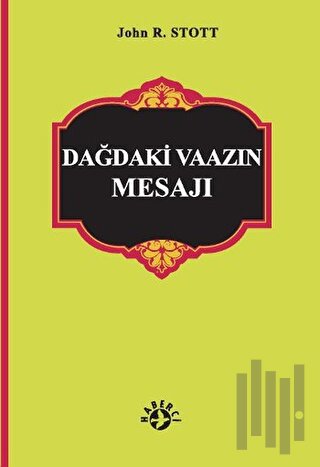 John R. STOTT

DAĞDAKİ VAAZIN MESAJI

HABERCİ